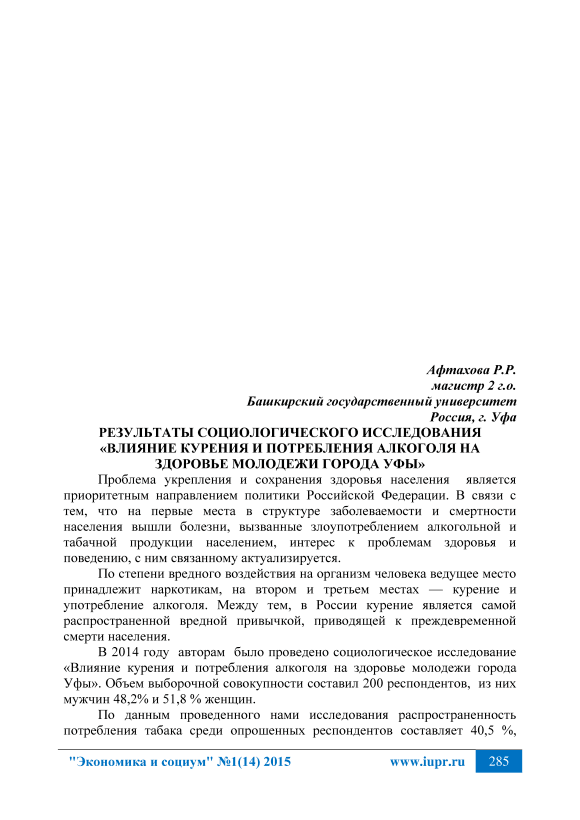 Афтахова Р.Р.
магистр 2 г.о.
Башкирский государственный университет
Россия, г. Уфа

РЕЗУЛЬТАТЫ СОЦИОЛОГИЧЕСКОГО ИССЛЕДОВАНИЯ «ВЛИЯНИЕ КУРЕНИЯ И ПОТРЕБЛЕНИЯ АЛКОГОЛЯ НА ЗДОРОВЬЕ МОЛОДЕЖИ ГОРОДА УФЫ»

Проблема укрепления и сохранения здоровья населения является приоритетным направлением политики Российской Федерации. В связи с тем, что на первые места в структуре заболеваемости и смертности населения вышли болезни, вызванные злоупотреблением алкогольной и табачной продукции населением, интерес к проблемам здоровья и поведению, с ним связанному актуализируется.

По степени вредного воздействия на организм человека ведущее место принадлежит наркотикам, на втором и третьем местах — курение и употребление алкоголя. Между тем, в России курение является самой распространенной вредной привычкой, приводящей к преждевременной смерти населения.

В 2014 году авторам было проведено социологическое исследование «Влияние курения и потребления алкоголя на здоровье молодежи города Уфы». Объем выборочной совокупности составил 200 респондентов, из них мужчин 48,2% и 51,8 % женщин.

По данным проведенного нами исследования распространенность потребления табака среди опрошенных респондентов составляет 40,5 %,

"Экономика и социум" №1(14) 2015 www.iupr.ru 285